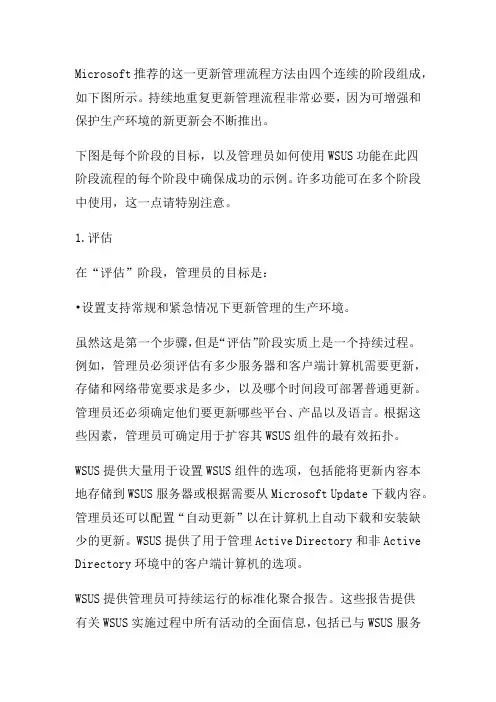 Microsoft 推荐的这一更新管理流程方法由四个连续的阶段组成，如下图所示。持续地重复更新管理流程非常必要，因为可增强和保护生产环境的新更新会不断推出。

下图是每个阶段的目标，以及管理员如何使用 WSUS 功能在此四阶段流程的每个阶段中确保成功的示例。许多功能可在多个阶段中使用，这一点请特别注意。

1.评估

在“评估”阶段，管理员的目标是：

•设置支持常规和紧急情况下更新管理的生产环境。

虽然这是第一个步骤，但是“评估”阶段实质上是一个持续过程。例如，管理员必须评估有多少服务器和客户端计算机需要更新，存储和网络带宽要求是多少，以及哪个时间段可部署普通更新。管理员还必须确定他们要更新哪些平台、产品以及语言。根据这些因素，管理员可确定用于扩容其 WSUS 组件的最有效拓扑。

WSUS 提供大量用于设置 WSUS 组件的选项，包括能将更新内容本地存储到 WSUS 服务器或根据需要从 Microsoft Update 下载内容。管理员还可以配置“自动更新”以在计算机上自动下载和安装缺少的更新。WSUS 提供了用于管理 Active Directory 和非 Active Directory 环境中的客户端计算机的选项。

WSUS 提供管理员可持续运行的标准化聚合报告。这些报告提供有关 WSUS 实施过程中所有活动的全面信息，包括已与 WSUS 服务